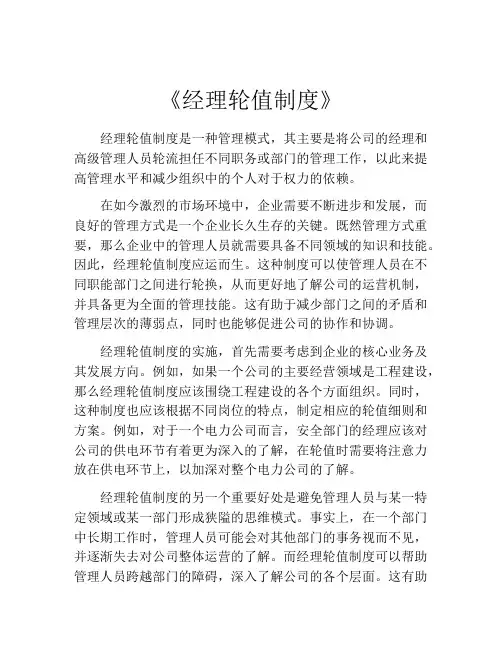 《经理轮值制度》

经理轮值制度是一种管理模式，其主要是将公司的经理和高级管理人员轮流担任不同职务或部门的管理工作，以此来提高管理水平和减少组织中的个人对于权力的依赖。

在如今激烈的市场环境中，企业需要不断进步和发展，而良好的管理方式是一个企业长久生存的关键。既然管理方式重要，那么企业中的管理人员就需要具备不同领域的知识和技能。因此，经理轮值制度应运而生。这种制度可以使管理人员在不同职能部门之间进行轮换，从而更好地了解公司的运营机制，并具备更为全面的管理技能。这有助于减少部门之间的矛盾和管理层次的薄弱点，同时也能够促进公司的协作和协调。

经理轮值制度的实施，首先需要考虑到企业的核心业务及其发展方向。例如，如果一个公司的主要经营领域是工程建设，那么经理轮值制度应该围绕工程建设的各个方面组织。同时，这种制度也应该根据不同岗位的特点，制定相应的轮值细则和方案。例如，对于一个电力公司而言，安全部门的经理应该对公司的供电环节有着更为深入的了解，在轮值时需要将注意力放在供电环节上，以加深对整个电力公司的了解。

经理轮值制度的另一个重要好处是避免管理人员与某一特定领域或某一部门形成狭隘的思维模式。事实上，在一个部门中长期工作时，管理人员可能会对其他部门的事务视而不见，并逐渐失去对公司整体运营的了解。而经理轮值制度可以帮助管理人员跨越部门的障碍，深入了解公司的各个层面。这有助